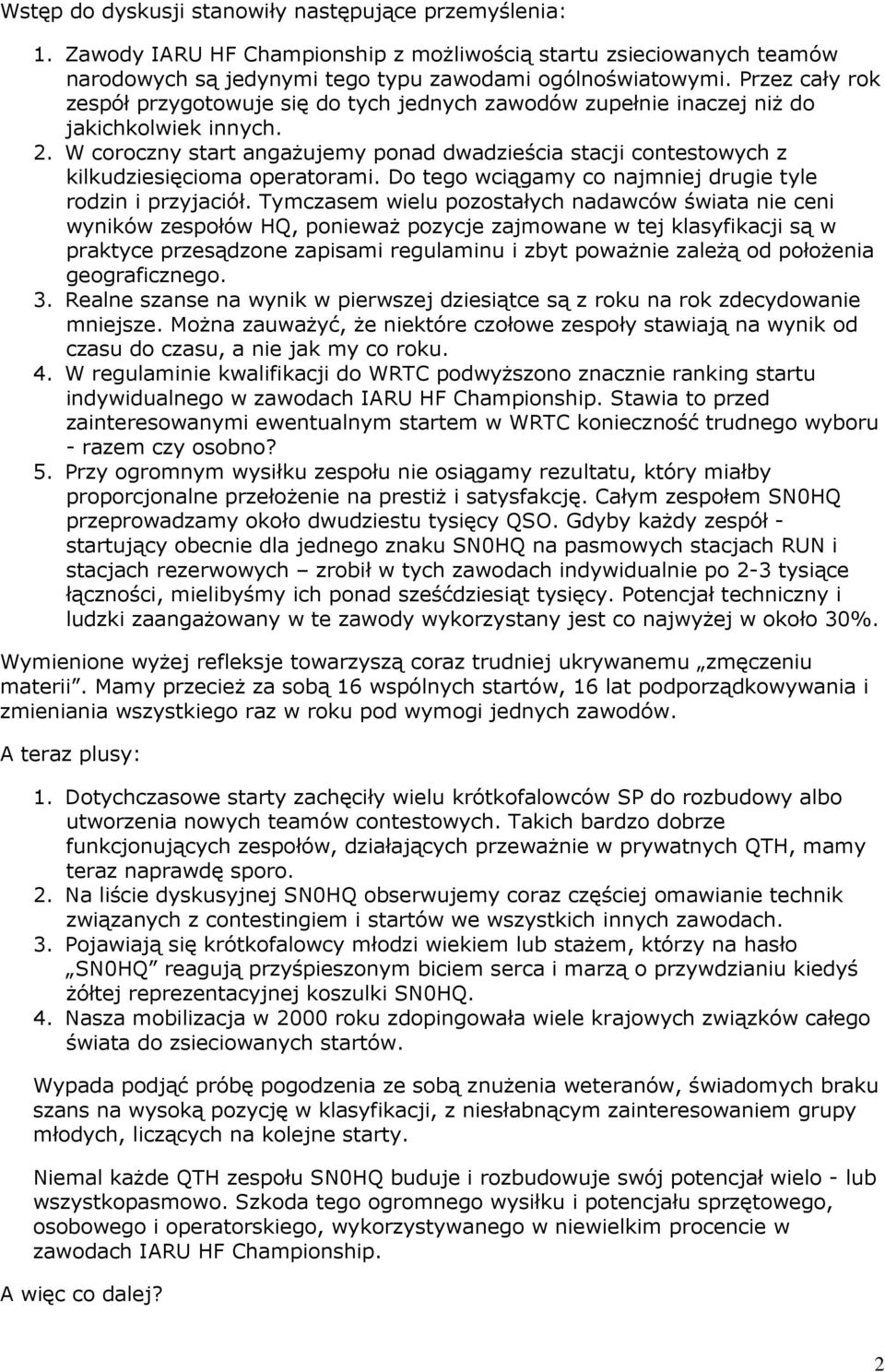 Wstęp do dyskusji stanowiły następujące przemyślenia:

1. Zawody IARU HF Championship z możliwością startu zsieciowanych teamów narodowych są jedynymi tego typu zawodami ogólnoświatowymi. Przez cały rok zespół przygotowuje się do tych jednych zawodów zupełnie inaczej niż do jakichkolwiek innych.
2. W coroczny start angażujemy ponad dwadzieścia stacji contestowych z kilkudziesięcioma operatorami. Do tego wciągamy co najmniej drugie tyle rodzin i przyjaciół. Tymczasem wielu pozostałych nadawców świata nie ceni wyników zespołów HQ, ponieważ pozycje zajmowane w tej klasyfikacji są w praktyce przesądzone zapisami regulaminu i zbyt poważnie zależą od położenia geograficznego.
3. Realne szanse na wynik w pierwszej dziesiątce są z roku na rok zdecydowanie mniejsze. Można zauważyć, że niektóre czołowe zespoły stawiają na wynik od czasu do czasu, a nie jak my co roku.
4. W regulaminie kwalifikacji do WRTC podwyższono znacznie ranking startu indywidualnego w zawodach IARU HF Championship. Stawia to przed zainteresowanymi ewentualnym startem w WRTC konieczność trudnego wyboru - razem czy osobno?
5. Przy ogromnym wysiłku zespołu nie osiągamy rezultatu, który miałby proporcjonalne przełożenie na prestiż i satysfakcję. Całym zespołem SN0HQ przeprowadzamy około dwudziestu tysięcy QSO. Gdyby każdy zespół - startujący obecnie dla jednego znaku SN0HQ na pasmowych stacjach RUN i stacjach rezerwowych – zrobił w tych zawodach indywidualnie po 2-3 tysiące łączności, mielibyśmy ich ponad sześćdziesiąt tysięcy. Potencjał techniczny i ludzki zaangażowany w te zawody wykorzystany jest co najwyżej w około 30%.

Wymienione wyżej refleksje towarzyszą coraz trudniej ukrywanemu „zmęczeniu materii". Mamy przecież za sobą 16 wspólnych startów, 16 lat podporządkowywania i zmieniania wszystkiego raz w roku pod wymogi jednych zawodów.

A teraz plusy:

1. Dotychczasowe starty zachęciły wielu krótkofalowców SP do rozbudowy albo utworzenia nowych teamów contestowych. Takich bardzo dobrze funkcjonujących zespołów, działających przeważnie w prywatnych QTH, mamy teraz naprawdę sporo.
2. Na liście dyskusyjnej SN0HQ obserwujemy coraz częściej omawianie technik związanych z contestingiem i startów we wszystkich innych zawodach.
3. Pojawiają się krótkofalowcy młodzi wiekiem lub stażem, którzy na hasło „SN0HQ" reagują przyśpieszonym biciem serca i marzą o przywdzianiu kiedyś żółtej reprezentacyjnej koszulki SN0HQ.
4. Nasza mobilizacja w 2000 roku zdopingowała wiele krajowych związków całego świata do zsieciowanych startów.

Wypada podjąć próbę pogodzenia ze sobą znużenia weteranów, świadomych braku szans na wysoką pozycję w klasyfikacji, z niesłabnącym zainteresowaniem grupy młodych, liczących na kolejne starty.

Niemal każde QTH zespołu SN0HQ buduje i rozbudowuje swój potencjał wielo - lub wszystkopasmowo. Szkoda tego ogromnego wysiłku i potencjału sprzętowego, osobowego i operatorskiego, wykorzystywanego w niewielkim procencie w zawodach IARU HF Championship.

A więc co dalej?

2